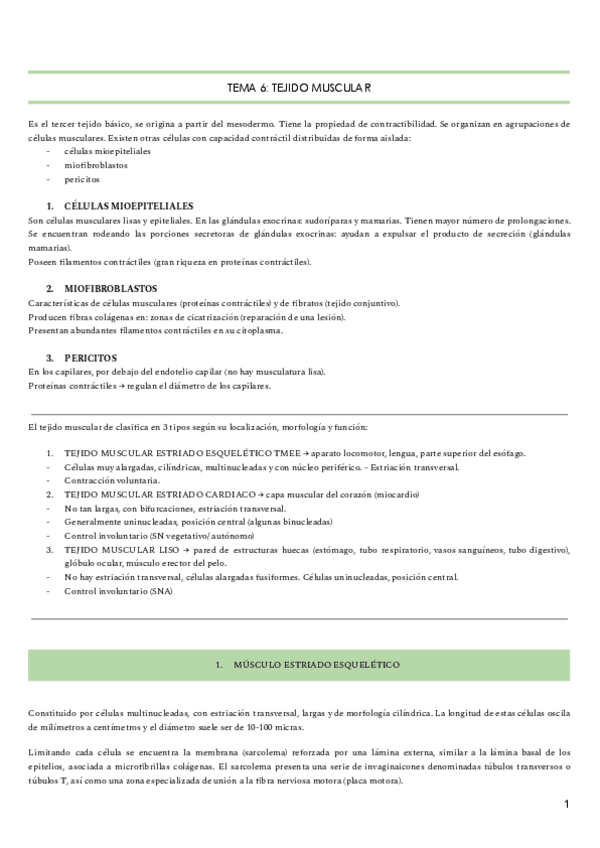 TEMA 6: TEJIDO MUSCULAR

Es el tercer tejido básico, se origina a partir del mesodermo. Tiene la propiedad de contractibilidad. Se organizan en agrupaciones de células musculares. Existen otras células con capacidad contráctil distribuidas de forma aislada:
- células mioepiteliales
- miofibroblastos
- pericitos

1. CÉLULAS MIOEPITELIALES
Son células musculares lisas y epiteliales. En las glándulas exocrinas: sudoríparas y mamarias. Tienen mayor número de prolongaciones. Se encuentran rodeando las porciones secretoras de glándulas exocrinas: ayudan a expulsar el producto de secreción (glándulas mamarias).
Poseen filamentos contráctiles (gran riqueza en proteínas contráctiles).

2. MIOFIBROBLASTOS
Características de células musculares (proteínas contráctiles) y de fibratos (tejido conjuntivo).
Producen fibras colágenas en: zonas de cicatrización (reparación de una lesión).
Presentan abundantes filamentos contráctiles en su citoplasma.

3. PERICITOS
En los capilares, por debajo del endotelio capilar (no hay musculatura lisa).
Proteínas contráctiles → regulan el diámetro de los capilares.

El tejido muscular de clasifica en 3 tipos según su localización, morfología y función:

1. TEJIDO MUSCULAR ESTRIADO ESQUELÉTICO TMEE → aparato locomotor, lengua, parte superior del esófago.
- Células muy alargadas, cilíndricas, multinucleadas y con núcleo periférico. - Estriación transversal.
- Contracción voluntaria.
2. TEJIDO MUSCULAR ESTRIADO CARDIACO → capa muscular del corazón (miocardio)
- No tan largas, con bifurcaciones, estriación transversal.
- Generalmente uninucleadas, posición central (algunas binucleadas)
- Control involuntario (SN vegetativo/autónomo)
3. TEJIDO MUSCULAR LISO → pared de estructuras huecas (estómago, tubo respiratorio, vasos sanguíneos, tubo digestivo), glóbulo ocular, músculo erector del pelo.
- No hay estriación transversal, células alargadas fusiformes. Células uninucleadas, posición central.
- Control involuntario (SNA)

1. MÚSCULO ESTRIADO ESQUELÉTICO

Constituido por células multinucleadas, con estriación transversal, largas y de morfología cilíndrica. La longitud de estas células oscila de milímetros a centímetros y el diámetro suele ser de 10-100 micras.

Limitando cada célula se encuentra la membrana (sarcolema) reforzada por una lámina externa, similar a la lámina basal de los epitelios, asociada a microfibrillas colágenas. El sarcolema presenta una serie de invaginaicones denominadas túbulos transversos o túbulos T, así como una zona especializada de unión a la fibra nerviosa motora (placa motora).

1